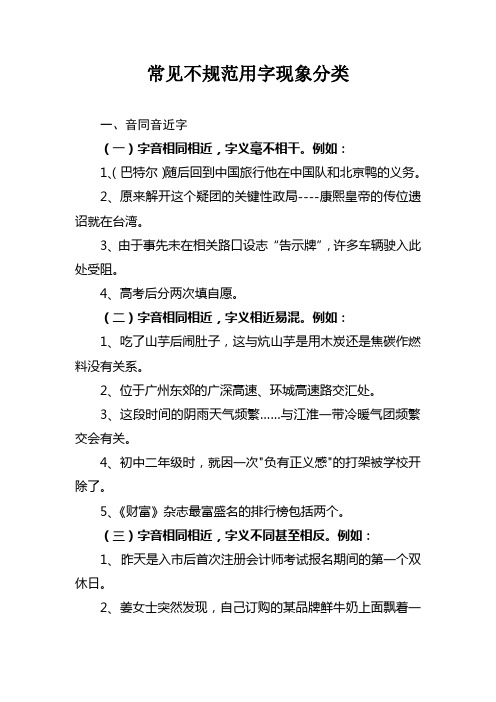 常见不规范用字现象分类

一、音同音近字

（一）字音相同相近，字义毫不相干。例如：

1、(巴特尔)随后回到中国旅行他在中国队和北京鸭的义务。

2、原来解开这个疑团的关键性政局----康熙皇帝的传位遗诏就在台湾。

3、由于事先未在相关路口设志“告示牌”，许多车辆驶入此处受阻。

4、高考后分两次填自愿。

（二）字音相同相近，字义相近易混。例如：

1、吃了山芋后闹肚子，这与炕山芋是用木炭还是焦碳作燃料没有关系。

2、位于广州东郊的广深高速、环城高速路交汇处。

3、这段时间的阴雨天气频繁……与江淮一带冷暖气团频繁交会有关。

4、初中二年级时，就因一次"负有正义感"的打架被学校开除了。

5、《财富》杂志最富盛名的排行榜包括两个。

（三）字音相同相近，字义不同甚至相反。例如：

1、昨天是入市后首次注册会计师考试报名期间的第一个双休日。

2、姜女士突然发现，自己订购的某品牌鲜牛奶上面飘着一